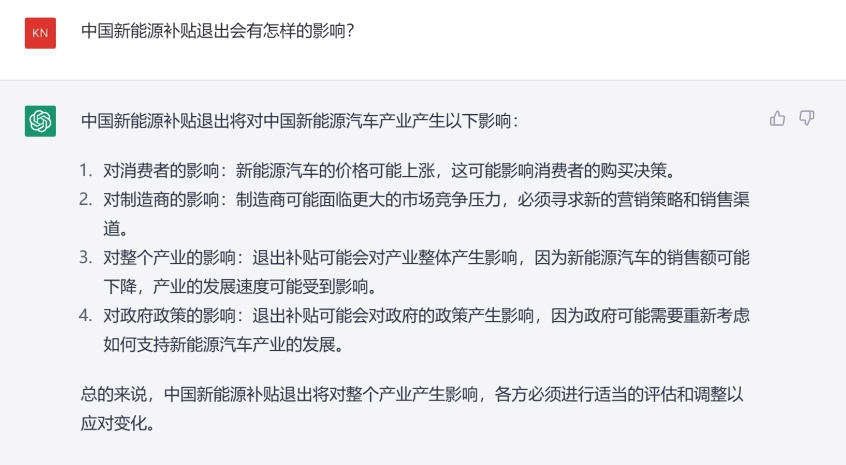 KN

中国新能源补贴退出会有怎样的影响?

中国新能源补贴退出将对中国新能源汽车产业产生以下影响:

1. 对消费者的影响:新能源汽车的价格可能上涨,这可能影响消费者的购买决策。
2. 对制造商的影响:制造商可能面临更大的市场竞争压力,必须寻求新的营销策略和销售渠道。
3. 对整个产业的影响:退出补贴可能会对产业整体产生影响,因为新能源汽车的销售额可能下降,产业的发展速度可能受到影响。
4. 对政府政策的影响:退出补贴可能会对政府的政策产生影响,因为政府可能需要重新考虑如何支持新能源汽车产业的发展。

总的来说,中国新能源补贴退出将对整个产业产生影响,各方必须进行适当的评估和调整以应对变化。